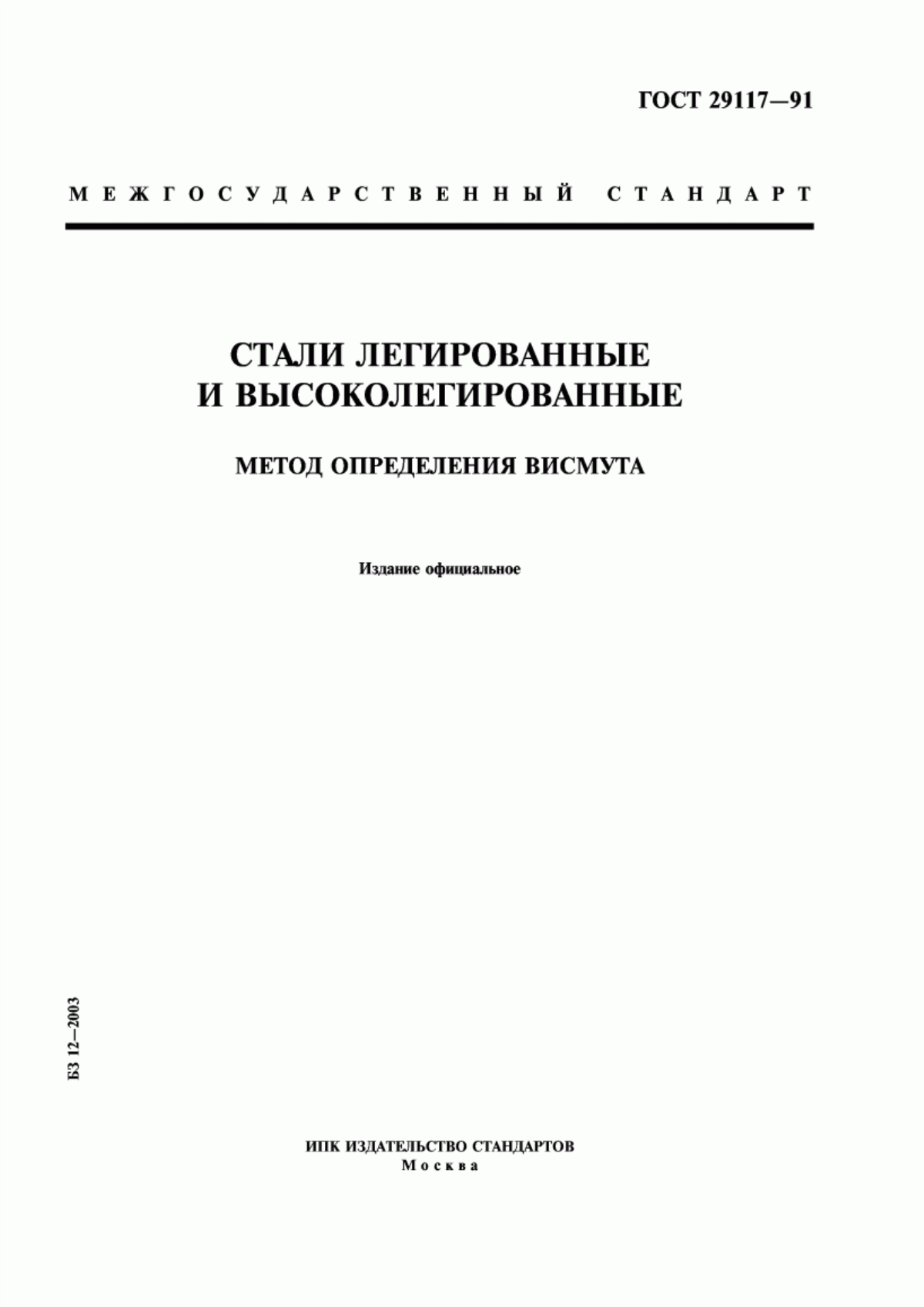 ГОСТ 29117—91

МЕЖГОСУДАРСТВЕННЫЙ СТАНДАРТ

СТАЛИ ЛЕГИРОВАННЫЕ И ВЫСОКОЛЕГИРОВАННЫЕ

МЕТОД ОПРЕДЕЛЕНИЯ ВИСМУТА

Издание официальное

БЗ 12—2003

ИПК ИЗДАТЕЛЬСТВО СТАНДАРТОВ
Москва